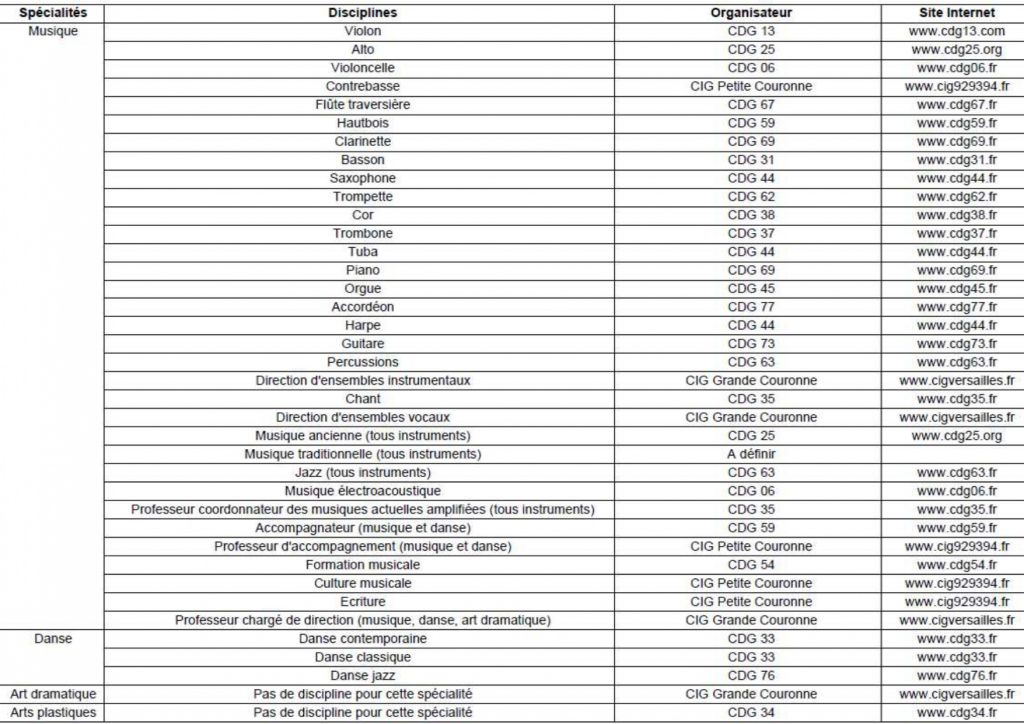 | Spécialités | Disciplines | Organisateur | Site Internet |
|---|---|---|---|
| Musique | Violon | CDG 13 | www.cdg13.com |
| | Alto | CDG 25 | www.cdg25.org |
| | Violoncelle | CDG 06 | www.cdg06.fr |
| | Contrebasse | CIG Petite Couronne | www.cig929394.fr |
| | Flûte traversière | CDG 67 | www.cdg67.fr |
| | Hautbois | CDG 59 | www.cdg59.fr |
| | Clarinette | CDG 69 | www.cdg69.fr |
| | Basson | CDG 31 | www.cdg31.fr |
| | Saxophone | CDG 44 | www.cdg44.fr |
| | Trompette | CDG 62 | www.cdg62.fr |
| | Cor | CDG 38 | www.cdg38.fr |
| | Trombone | CDG 37 | www.cdg37.fr |
| | Tuba | CDG 44 | www.cdg44.fr |
| | Piano | CDG 69 | www.cdg69.fr |
| | Orgue | CDG 45 | www.cdg45.fr |
| | Accordéon | CDG 77 | www.cdg77.fr |
| | Harpe | CDG 44 | www.cdg44.fr |
| | Guitare | CDG 73 | www.cdg73.fr |
| | Percussions | CDG 63 | www.cdg63.fr |
| | Direction d'ensembles instrumentaux | CIG Grande Couronne | www.cigversailles.fr |
| | Chant | CDG 35 | www.cdg35.fr |
| | Direction d'ensembles vocaux | CIG Grande Couronne | www.cigversailles.fr |
| | Musique ancienne (tous instruments) | CDG 25 | www.cdg25.org |
| | Musique traditionnelle (tous instruments) | A définir | |
| | Jazz (tous instruments) | CDG 63 | www.cdg63.fr |
| | Musique électroacoustique | CDG 06 | www.cdg06.fr |
| | Professeur coordonnateur des musiques actuelles amplifiées (tous instruments) | CDG 35 | www.cdg35.fr |
| | Accompagnateur (musique et danse) | CDG 59 | www.cdg59.fr |
| | Professeur d'accompagnement (musique et danse) | CIG Petite Couronne | www.cig929394.fr |
| | Formation musicale | CDG 54 | www.cdg54.fr |
| | Culture musicale | CIG Petite Couronne | www.cig929394.fr |
| | Ecriture | CIG Petite Couronne | www.cig929394.fr |
| | Professeur chargé de direction (musique, danse, art dramatique) | CIG Grande Couronne | www.cigversailles.fr |
| Danse | Danse contemporaine | CDG 33 | www.cdg33.fr |
| | Danse classique | CDG 33 | www.cdg33.fr |
| | Danse jazz | CDG 76 | www.cdg76.fr |
| Art dramatique | Pas de discipline pour cette spécialité | CIG Grande Couronne | www.cigversailles.fr |
| Arts plastiques | Pas de discipline pour cette spécialité | CDG 34 | www.cdg34.fr |